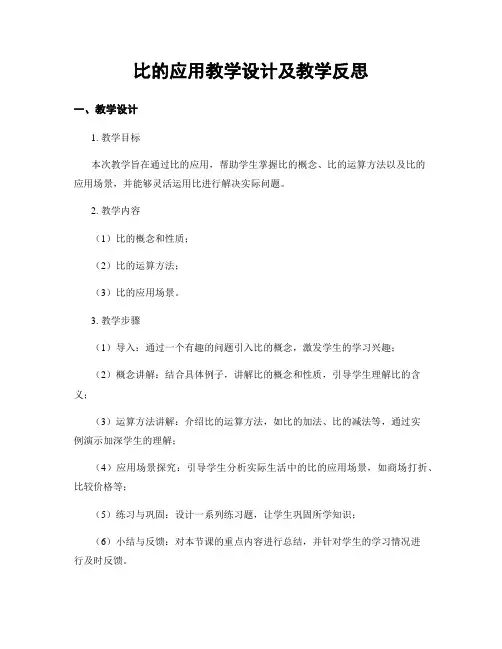 比的应用教学设计及教学反思

一、教学设计

1. 教学目标

本次教学旨在通过比的应用，帮助学生掌握比的概念、比的运算方法以及比的应用场景，并能够灵活运用比进行解决实际问题。

2. 教学内容

（1）比的概念和性质；

（2）比的运算方法；

（3）比的应用场景。

3. 教学步骤

（1）导入：通过一个有趣的问题引入比的概念，激发学生的学习兴趣；

（2）概念讲解：结合具体例子，讲解比的概念和性质，引导学生理解比的含义；

（3）运算方法讲解：介绍比的运算方法，如比的加法、比的减法等，通过实例演示加深学生的理解；

（4）应用场景探究：引导学生分析实际生活中的比的应用场景，如商场打折、比较价格等；

（5）练习与巩固：设计一系列练习题，让学生巩固所学知识；

（6）小结与反馈：对本节课的重点内容进行总结，并针对学生的学习情况进行及时反馈。